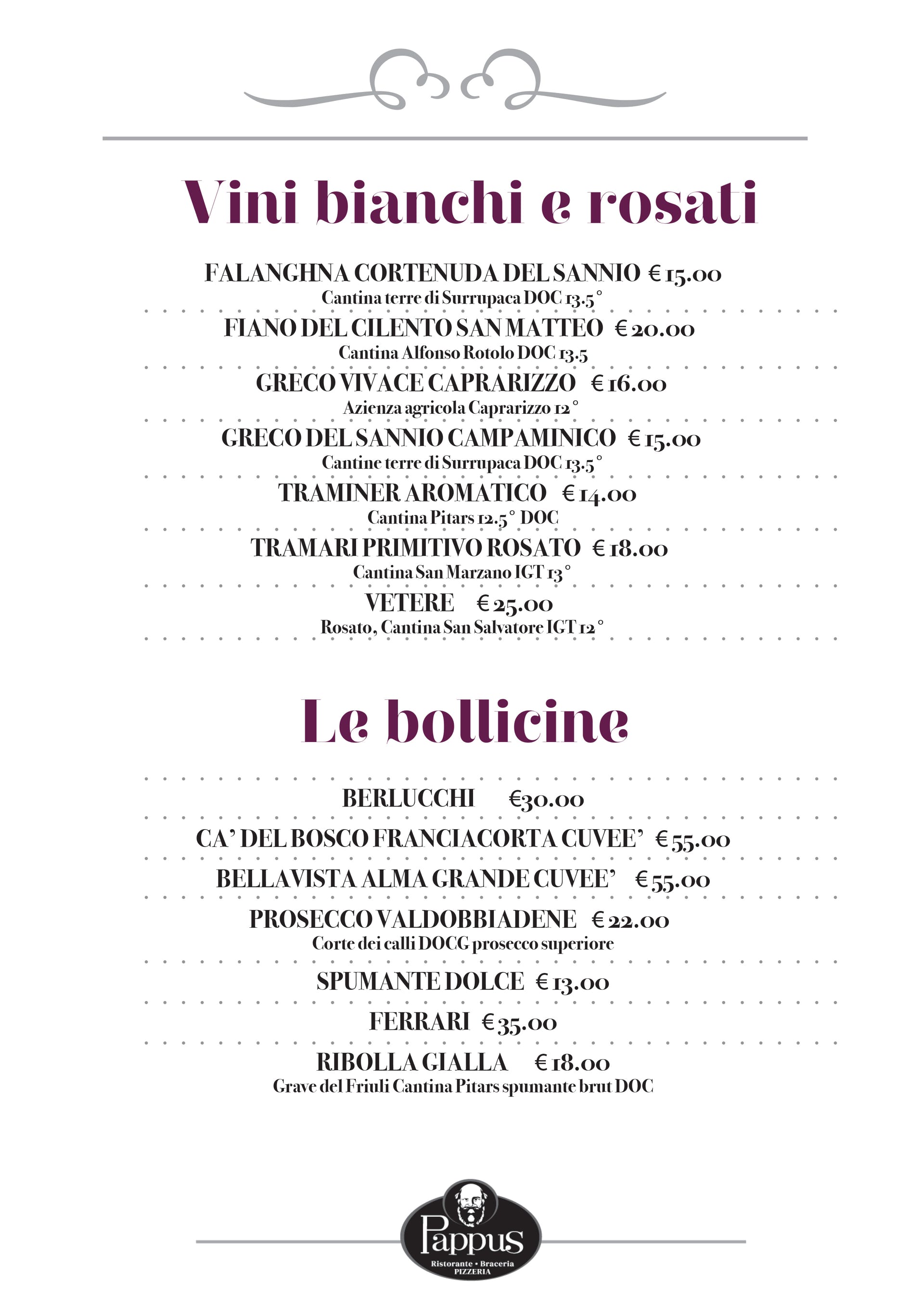 Vini bianchi e rosati

FALANGHNA CORTENUDA DEL SANNIO € 15.00
Cantina terre di Surrupaca DOC 13.5°

FIANO DEL CILENTO SAN MATTEO € 20.00
Cantina Alfonso Rotolo DOC 13.5

GRECO VIVACE CAPRARIZZO € 16.00
Azienza agricola Caprarizzo 12°

GRECO DEL SANNIO CAMPAMINICO € 15.00
Cantine terre di Surrupaca DOC 13.5°

TRAMINER AROMATICO € 14.00
Cantina Pitars 12.5° DOC

TRAMARI PRIMITIVO ROSATO € 18.00
Cantina San Marzano IGT 13°

VETERE € 25.00
Rosato, Cantina San Salvatore IGT 12°

Le bollicine

BERLUCCHI €30.00

CA' DEL BOSCO FRANCIACORTA CUVEE' € 55.00

BELLAVISTA ALMA GRANDE CUVEE' € 55.00

PROSECCO VALDOBBIADENE € 22.00
Corte dei calli DOCG prosecco superiore

SPUMANTE DOLCE € 13.00

FERRARI € 35.00

RIBOLLA GIALLA € 18.00
Grave del Friuli Cantina Pitars spumante brut DOC

Pappus
Ristorante • Braceria
PIZZERIA